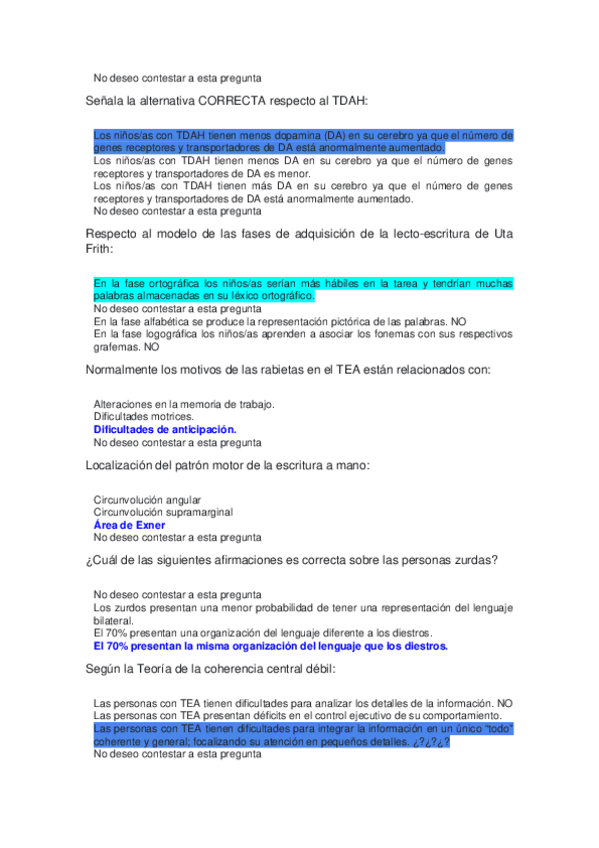 No deseo contestar a esta pregunta

Señala la alternativa CORRECTA respecto al TDAH:

Los niños/as con TDAH tienen menos dopamina (DA) en su cerebro ya que el número de genes receptores y transportadores de DA está anormalmente aumentado.
Los niños/as con TDAH tienen menos DA en su cerebro ya que el número de genes receptores y transportadores de DA es menor.
Los niños/as con TDAH tienen más DA en su cerebro ya que el número de genes receptores y transportadores de DA está anormalmente aumentado.
No deseo contestar a esta pregunta

Respecto al modelo de las fases de adquisición de la lecto-escritura de Uta Frith:

En la fase ortográfica los niños/as serían más hábiles en la tarea y tendrían muchas palabras almacenadas en su léxico ortográfico.
No deseo contestar a esta pregunta
En la fase alfabética se produce la representación pictórica de las palabras. NO
En la fase logográfica los niños/as aprenden a asociar los fonemas con sus respectivos grafemas. NO

Normalmente los motivos de las rabietas en el TEA están relacionados con:

Alteraciones en la memoria de trabajo.
Dificultades motrices.
Dificultades de anticipación.
No deseo contestar a esta pregunta

Localización del patrón motor de la escritura a mano:

Circunvolución angular
Circunvolución supramarginal
Área de Exner
No deseo contestar a esta pregunta

¿Cuál de las siguientes afirmaciones es correcta sobre las personas zurdas?

No deseo contestar a esta pregunta
Los zurdos presentan una menor probabilidad de tener una representación del lenguaje bilateral.
El 70% presentan una organización del lenguaje diferente a los diestros.
El 70% presentan la misma organización del lenguaje que los diestros.

Según la Teoría de la coherencia central débil:

Las personas con TEA tienen dificultades para analizar los detalles de la información. NO
Las personas con TEA presentan déficits en el control ejecutivo de su comportamiento.
Las personas con TEA tienen dificultades para integrar la información en un único "todo" coherente y general; focalizando su atención en pequeños detalles. ¿?¿?¿?
No deseo contestar a esta pregunta